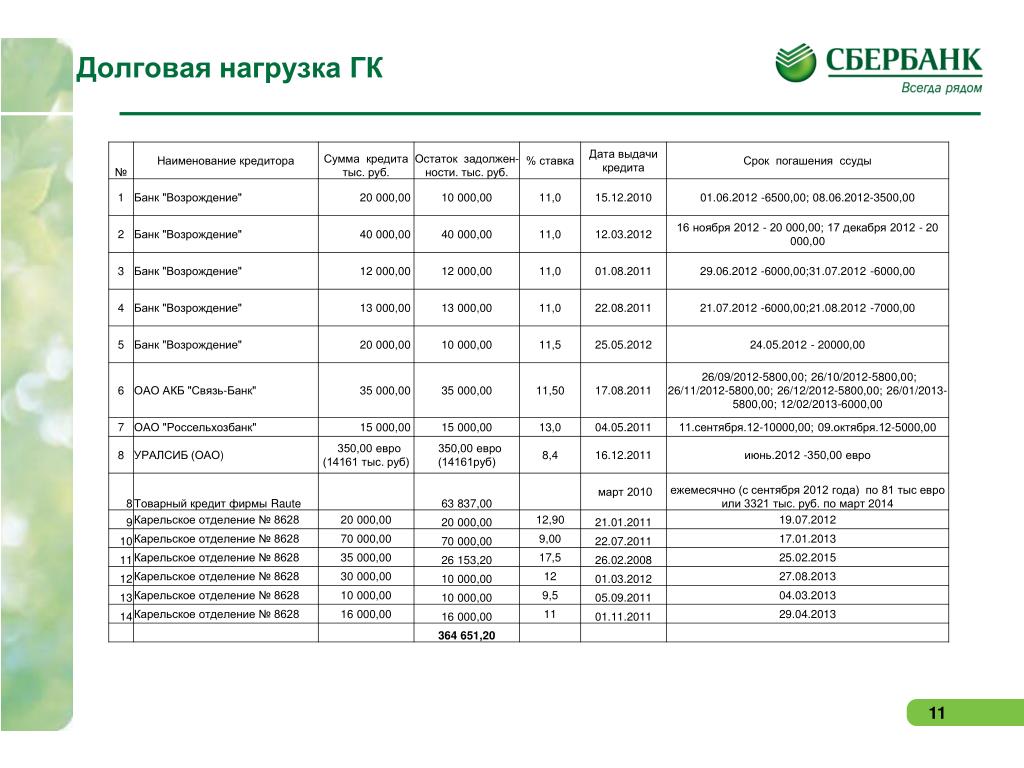 Долговая нагрузка ГК

СБЕРБАНК
Всегда рядом

| № | Наименование кредитора | Сумма кредита тыс. руб. | Остаток задолженности. тыс. руб. | % ставка | Дата выдачи кредита | Срок погашения ссуды |
|---|---|---|---|---|---|---|
| 1 | Банк "Возрождение" | 20 000,00 | 10 000,00 | 11,0 | 15.12.2010 | 01.06.2012 -6500,00; 08.06.2012-3500,00 |
| 2 | Банк "Возрождение" | 40 000,00 | 40 000,00 | 11,0 | 12.03.2012 | 16 ноября 2012 - 20 000,00; 17 декабря 2012 - 20 000,00 |
| 3 | Банк "Возрождение" | 12 000,00 | 12 000,00 | 11,0 | 01.08.2011 | 29.06.2012 -6000,00;31.07.2012 -6000,00 |
| 4 | Банк "Возрождение" | 13 000,00 | 13 000,00 | 11,0 | 22.08.2011 | 21.07.2012 -6000,00;21.08.2012 -7000,00 |
| 5 | Банк "Возрождение" | 20 000,00 | 10 000,00 | 11,5 | 25.05.2012 | 24.05.2012 - 20000,00 |
| 6 | ОАО АКБ "Связь-Банк" | 35 000,00 | 35 000,00 | 11,50 | 17.08.2011 | 26/09/2012-5800,00; 26/10/2012-5800,00; 26/11/2012-5800,00; 26/12/2012-5800,00; 26/01/2013-5800,00; 12/02/2013-6000,00 |
| 7 | ОАО "Россельхозбанк" | 15 000,00 | 15 000,00 | 13,0 | 04.05.2011 | 11.сентября.12-10000,00; 09.октября.12-5000,00 |
| 8 | УРАЛСИБ (ОАО) | 350,00 евро (14161 тыс. руб) | 350,00 евро (14161руб) | 8,4 | 16.12.2011 | июнь.2012 -350,00 евро |
| 8 | Товарный кредит фирмы Raute | | 63 837,00 | | март 2010 | ежемесячно (с сентября 2012 года) по 81 тыс евро или 3321 тыс. руб. по март 2014 |
| 9 | Карельское отделение № 8628 | 20 000,00 | 20 000,00 | 12,90 | 21.01.2011 | 19.07.2012 |
| 10 | Карельское отделение № 8628 | 70 000,00 | 70 000,00 | 9,00 | 22.07.2011 | 17.01.2013 |
| 11 | Карельское отделение № 8628 | 35 000,00 | 26 153,20 | 17,5 | 26.02.2008 | 25.02.2015 |
| 12 | Карельское отделение № 8628 | 30 000,00 | 10 000,00 | 12 | 01.03.2012 | 27.08.2013 |
| 13 | Карельское отделение № 8628 | 10 000,00 | 10 000,00 | 9,5 | 05.09.2011 | 04.03.2013 |
| 14 | Карельское отделение № 8628 | 16 000,00 | 16 000,00 | 11 | 01.11.2011 | 29.04.2013 |
| | | | 364 651,20 | | | |

11